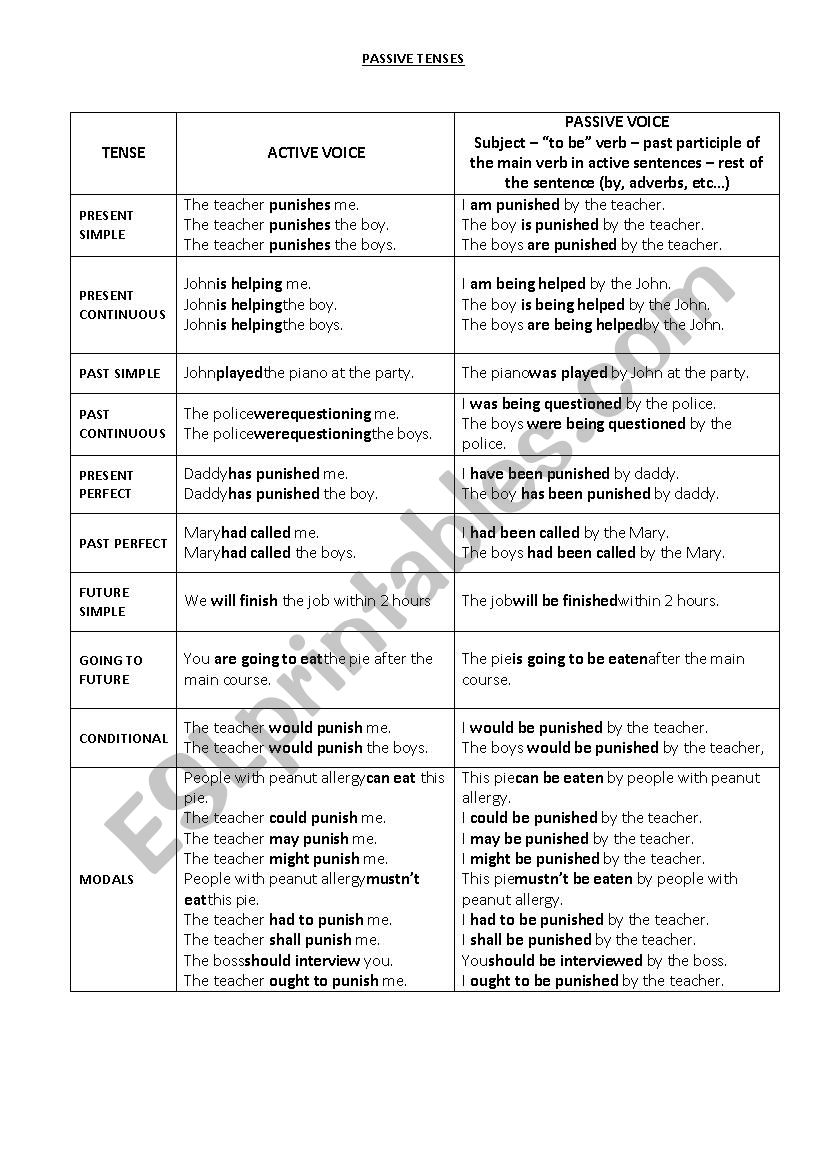 PASSIVE TENSES

| TENSE | ACTIVE VOICE | PASSIVE VOICE Subject – "to be" verb – past participle of the main verb in active sentences – rest of the sentence (by, adverbs, etc…) |
|---|---|---|
| PRESENT SIMPLE | The teacher punishes me. The teacher punishes the boy. The teacher punishes the boys. | I am punished by the teacher. The boy is punished by the teacher. The boys are punished by the teacher. |
| PRESENT CONTINUOUS | Johnis helping me. Johnis helpingthe boy. Johnis helpingthe boys. | I am being helped by the John. The boy is being helped by the John. The boys are being helpedby the John. |
| PAST SIMPLE | Johnplayedthe piano at the party. | The pianowas played by John at the party. |
| PAST CONTINUOUS | The policewerequestioning me. The policewerequestioningthe boys. | I was being questioned by the police. The boys were being questioned by the police. |
| PRESENT PERFECT | Daddyhas punished me. Daddyhas punished the boy. | I have been punished by daddy. The boy has been punished by daddy. |
| PAST PERFECT | Maryhad called me. Maryhad called the boys. | I had been called by the Mary. The boys had been called by the Mary. |
| FUTURE SIMPLE | We will finish the job within 2 hours | The jobwill be finishedwithin 2 hours. |
| GOING TO FUTURE | You are going to eatthe pie after the main course. | The pieis going to be eatenafter the main course. |
| CONDITIONAL | The teacher would punish me. The teacher would punish the boys. | I would be punished by the teacher. The boys would be punished by the teacher, |
| MODALS | People with peanut allergycan eat this pie. The teacher could punish me. The teacher may punish me. The teacher might punish me. People with peanut allergymustn't eatthis pie. The teacher had to punish me. The teacher shall punish me. The bossshould interview you. The teacher ought to punish me. | This piecan be eaten by people with peanut allergy. I could be punished by the teacher. I may be punished by the teacher. I might be punished by the teacher. This piemustn't be eaten by people with peanut allergy. I had to be punished by the teacher. I shall be punished by the teacher. Youshould be interviewed by the boss. I ought to be punished by the teacher. |

ESLprintables.com